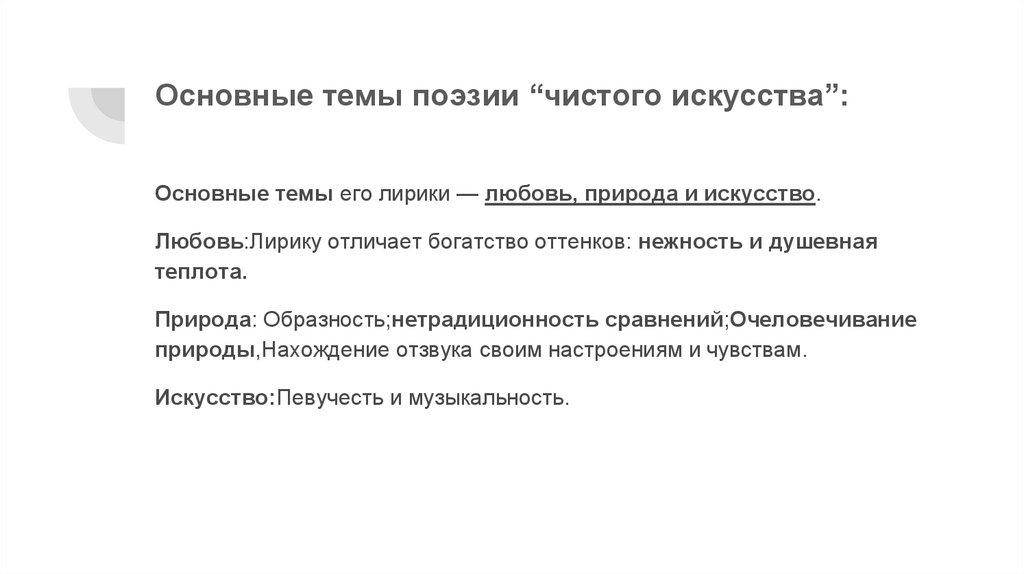 Основные темы поэзии "чистого искусства":

Основные темы его лирики — любовь, природа и искусство.

Любовь:Лирику отличает богатство оттенков: нежность и душевная теплота.

Природа: Образность;нетрадиционность сравнений;Очеловечивание природы,Нахождение отзвука своим настроениям и чувствам.

Искусство:Певучесть и музыкальность.